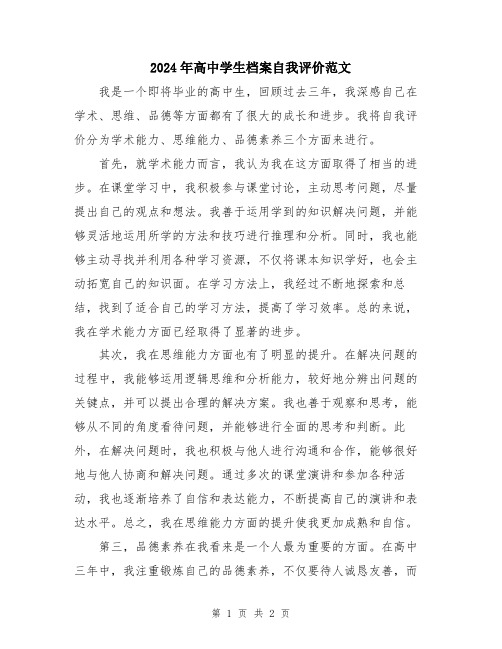 2024年高中学生档案自我评价范文

我是一个即将毕业的高中生，回顾过去三年，我深感自己在学术、思维、品德等方面都有了很大的成长和进步。我将自我评价分为学术能力、思维能力、品德素养三个方面来进行。

首先，就学术能力而言，我认为我在这方面取得了相当的进步。在课堂学习中，我积极参与课堂讨论，主动思考问题，尽量提出自己的观点和想法。我善于运用学到的知识解决问题，并能够灵活地运用所学的方法和技巧进行推理和分析。同时，我也能够主动寻找并利用各种学习资源，不仅将课本知识学好，也会主动拓宽自己的知识面。在学习方法上，我经过不断地探索和总结，找到了适合自己的学习方法，提高了学习效率。总的来说，我在学术能力方面已经取得了显著的进步。

其次，我在思维能力方面也有了明显的提升。在解决问题的过程中，我能够运用逻辑思维和分析能力，较好地分辨出问题的关键点，并可以提出合理的解决方案。我也善于观察和思考，能够从不同的角度看待问题，并能够进行全面的思考和判断。此外，在解决问题时，我也积极与他人进行沟通和合作，能够很好地与他人协商和解决问题。通过多次的课堂演讲和参加各种活动，我也逐渐培养了自信和表达能力，不断提高自己的演讲和表达水平。总之，我在思维能力方面的提升使我更加成熟和自信。

第三，品德素养在我看来是一个人最为重要的方面。在高中三年中，我注重锻炼自己的品德素养，不仅要待人诚恳友善，而

第 1 页 共 2 页